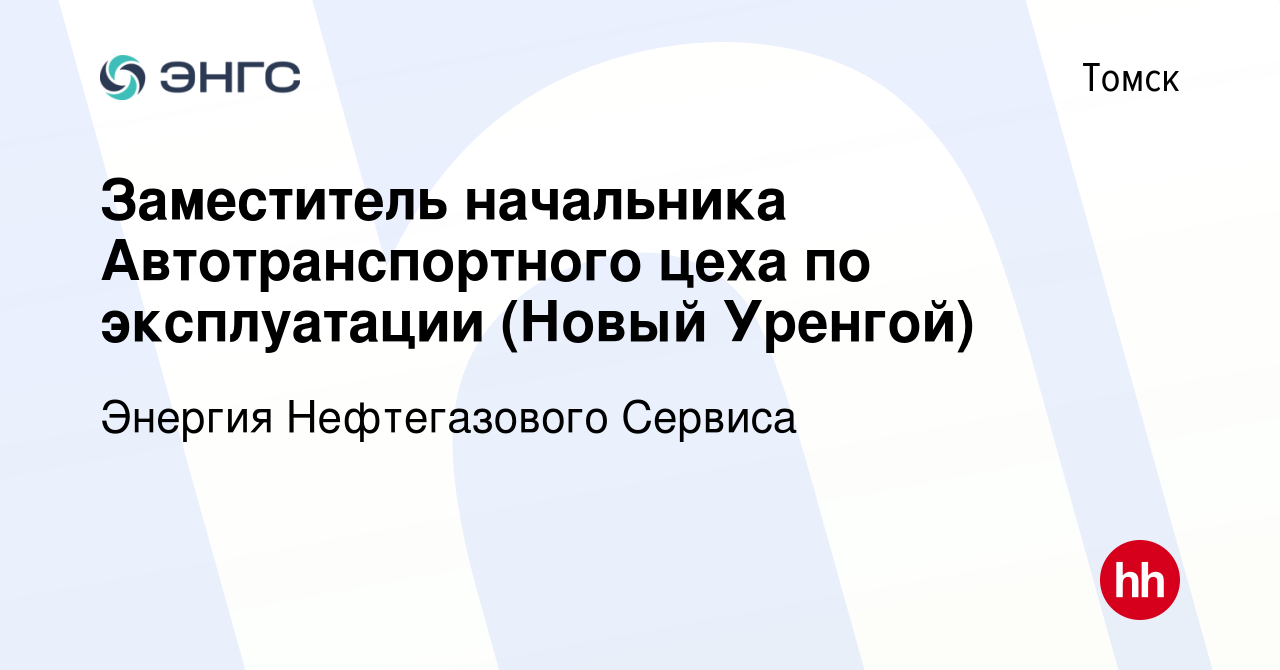 ЭНГС

Томск

Заместитель начальника Автотранспортного цеха по эксплуатации (Новый Уренгой)

Энергия Нефтегазового Сервиса

hh